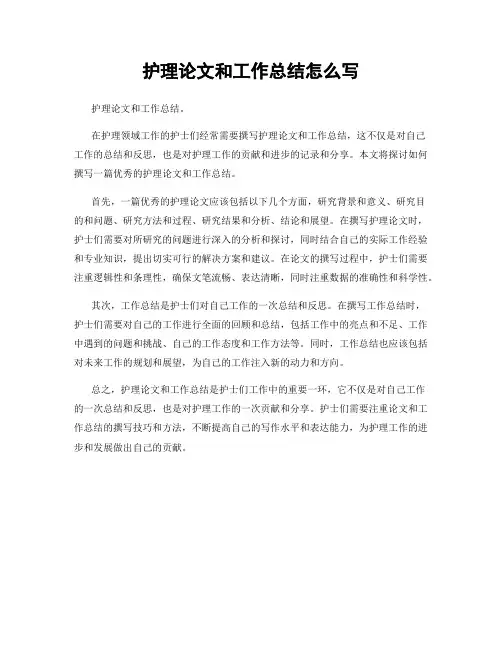 护理论文和工作总结怎么写

护理论文和工作总结。

在护理领域工作的护士们经常需要撰写护理论文和工作总结，这不仅是对自己工作的总结和反思，也是对护理工作的贡献和进步的记录和分享。本文将探讨如何撰写一篇优秀的护理论文和工作总结。

首先，一篇优秀的护理论文应该包括以下几个方面，研究背景和意义、研究目的和问题、研究方法和过程、研究结果和分析、结论和展望。在撰写护理论文时，护士们需要对所研究的问题进行深入的分析和探讨，同时结合自己的实际工作经验和专业知识，提出切实可行的解决方案和建议。在论文的撰写过程中，护士们需要注重逻辑性和条理性，确保文笔流畅、表达清晰，同时注重数据的准确性和科学性。

其次，工作总结是护士们对自己工作的一次总结和反思。在撰写工作总结时，护士们需要对自己的工作进行全面的回顾和总结，包括工作中的亮点和不足、工作中遇到的问题和挑战、自己的工作态度和工作方法等。同时，工作总结也应该包括对未来工作的规划和展望，为自己的工作注入新的动力和方向。

总之，护理论文和工作总结是护士们工作中的重要一环，它不仅是对自己工作的一次总结和反思，也是对护理工作的一次贡献和分享。护士们需要注重论文和工作总结的撰写技巧和方法，不断提高自己的写作水平和表达能力，为护理工作的进步和发展做出自己的贡献。